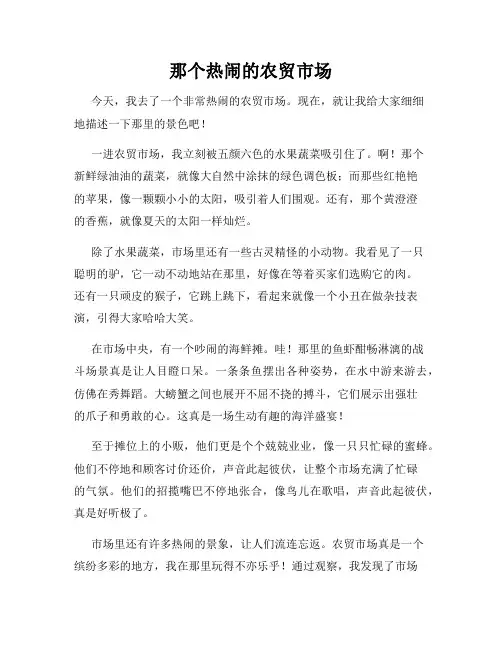 那个热闹的农贸市场

今天，我去了一个非常热闹的农贸市场。现在，就让我给大家细细地描述一下那里的景色吧！

一进农贸市场，我立刻被五颜六色的水果蔬菜吸引住了。啊！那个新鲜绿油油的蔬菜，就像大自然中涂抹的绿色调色板；而那些红艳艳的苹果，像一颗颗小小的太阳，吸引着人们围观。还有，那个黄澄澄的香蕉，就像夏天的太阳一样灿烂。

除了水果蔬菜，市场里还有一些古灵精怪的小动物。我看见了一只聪明的驴，它一动不动地站在那里，好像在等着买家们选购它的肉。还有一只顽皮的猴子，它跳上跳下，看起来就像一个小丑在做杂技表演，引得大家哈哈大笑。

在市场中央，有一个吵闹的海鲜摊。哇！那里的鱼虾酣畅淋漓的战斗场景真是让人目瞪口呆。一条条鱼摆出各种姿势，在水中游来游去，仿佛在秀舞蹈。大螃蟹之间也展开不屈不挠的搏斗，它们展示出强壮的爪子和勇敢的心。这真是一场生动有趣的海洋盛宴！

至于摊位上的小贩，他们更是个个兢兢业业，像一只只忙碌的蜜蜂。他们不停地和顾客讨价还价，声音此起彼伏，让整个市场充满了忙碌的气氛。他们的招揽嘴巴不停地张合，像鸟儿在歌唱，声音此起彼伏，真是好听极了。

市场里还有许多热闹的景象，让人们流连忘返。农贸市场真是一个缤纷多彩的地方，我在那里玩得不亦乐乎！通过观察，我发现了市场